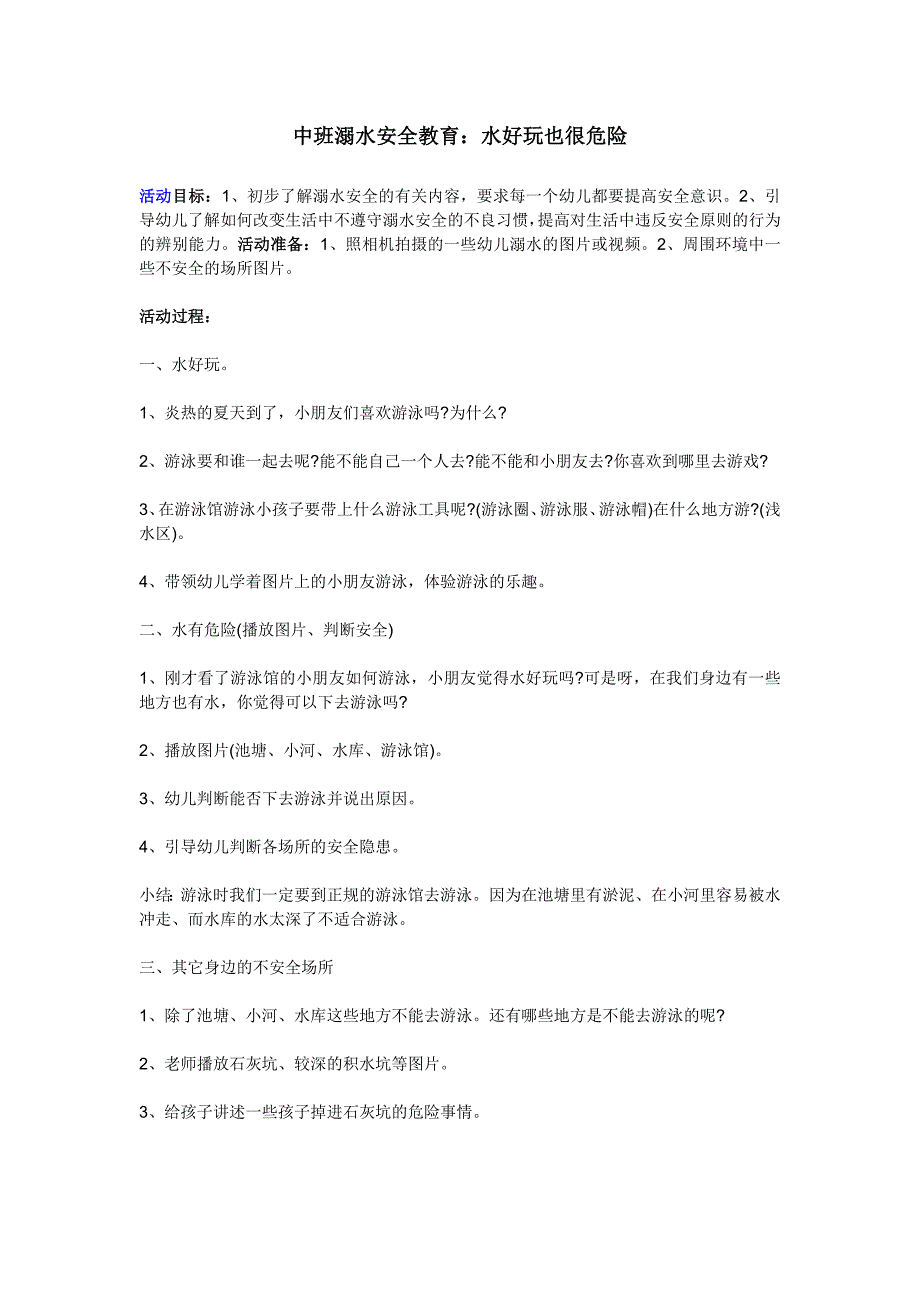 中班溺水安全教育：水好玩也很危险

活动目标：1、初步了解溺水安全的有关内容，要求每一个幼儿都要提高安全意识。2、引导幼儿了解如何改变生活中不遵守溺水安全的不良习惯，提高对生活中违反安全原则的行为的辨别能力。活动准备：1、照相机拍摄的一些幼儿溺水的图片或视频。2、周围环境中一些不安全的场所图片。

活动过程：

一、水好玩。

1、炎热的夏天到了，小朋友们喜欢游泳吗?为什么?

2、游泳要和谁一起去呢?能不能自己一个人去?能不能和小朋友去?你喜欢到哪里去游戏?

3、在游泳馆游泳小孩子要带上什么游泳工具呢?(游泳圈、游泳服、游泳帽)在什么地方游?(浅水区)。

4、带领幼儿学着图片上的小朋友游泳，体验游泳的乐趣。

二、水有危险(播放图片、判断安全)

1、刚才看了游泳馆的小朋友如何游泳，小朋友觉得水好玩吗?可是呀，在我们身边有一些地方也有水，你觉得可以下去游泳吗?

2、播放图片(池塘、小河、水库、游泳馆)。

3、幼儿判断能否下去游泳并说出原因。

4、引导幼儿判断各场所的安全隐患。

小结: 游泳时我们一定要到正规的游泳馆去游泳。因为在池塘里有淤泥、在小河里容易被水冲走、而水库的水太深了不适合游泳。

三、其它身边的不安全场所

1、除了池塘、小河、水库这些地方不能去游泳。还有哪些地方是不能去游泳的呢?

2、老师播放石灰坑、较深的积水坑等图片。

3、给孩子讲述一些孩子掉进石灰坑的危险事情。